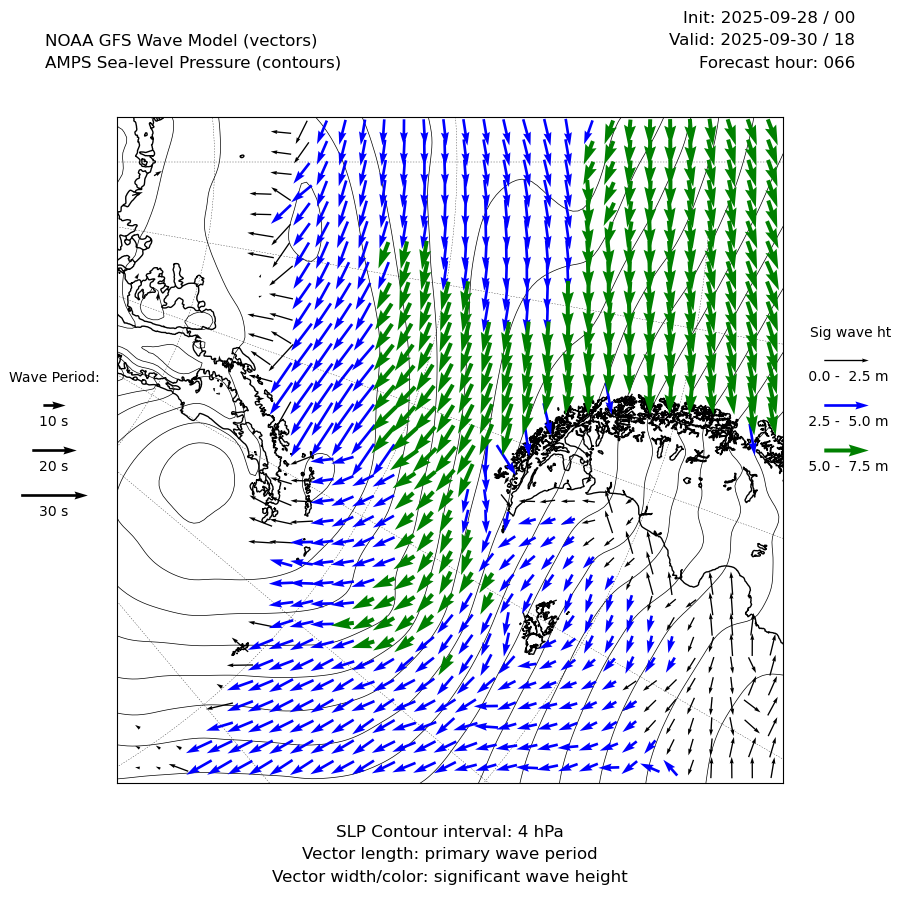 NOAA GFS Wave Model (vectors)
AMPS Sea-level Pressure (contours)

Init: 2025-09-28 / 00
Valid: 2025-09-30 / 18
Forecast hour: 066

Wave Period:
10 s
20 s
30 s

Sig wave ht
0.0 - 2.5 m
2.5 - 5.0 m
5.0 - 7.5 m

SLP Contour interval: 4 hPa
Vector length: primary wave period
Vector width/color: significant wave height